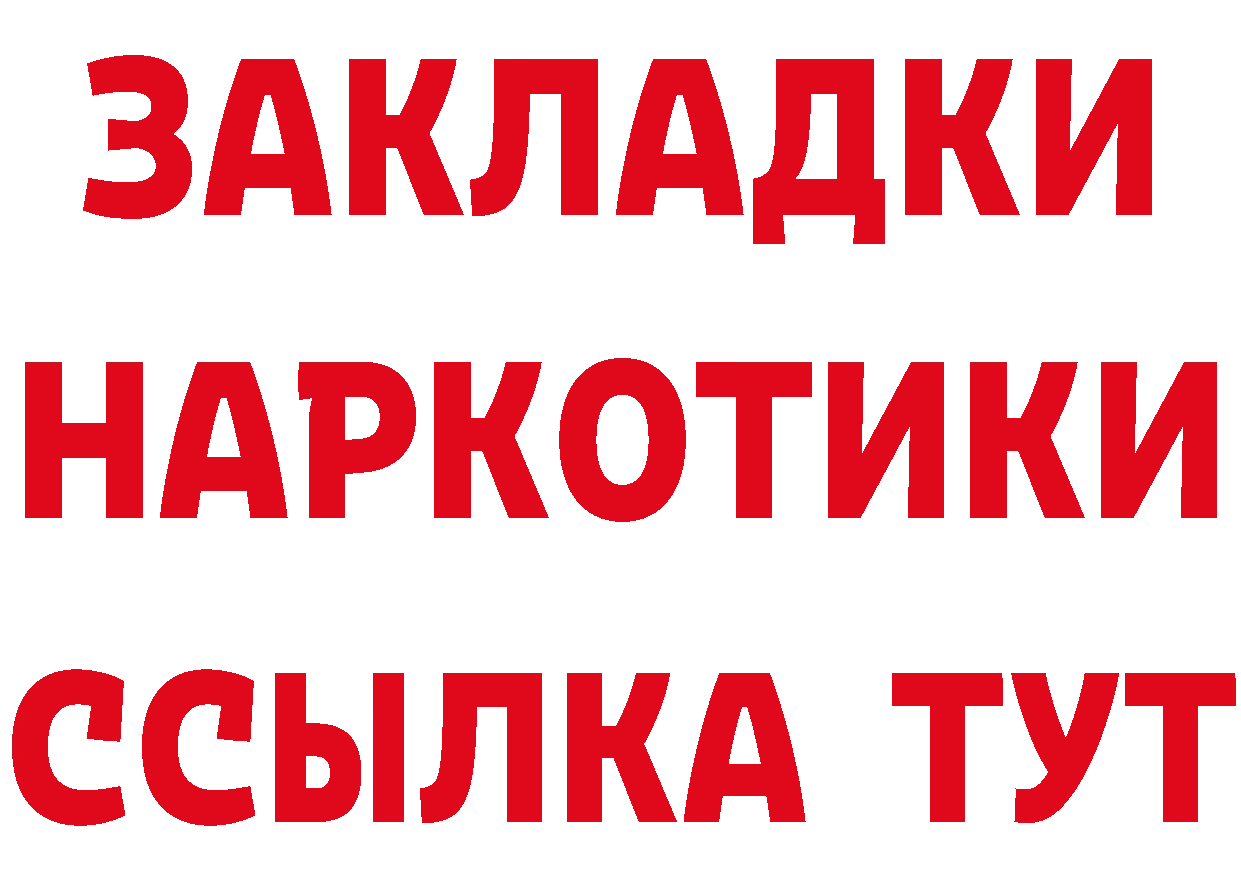 ЗАКЛАДКИ НАРКОТИКИ ССЫЛКА ТУТ